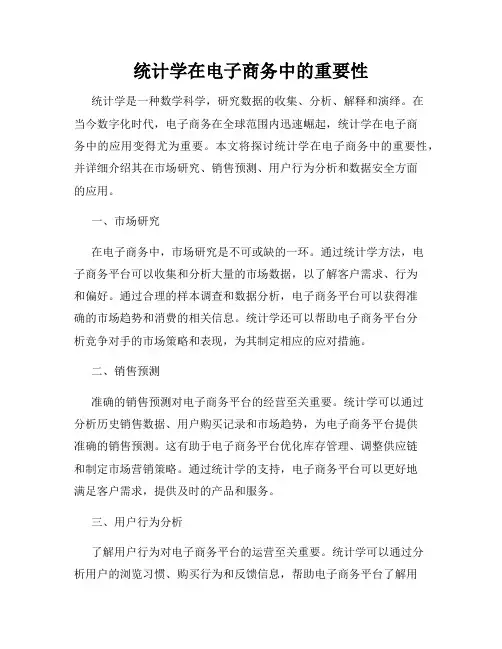 统计学在电子商务中的重要性

统计学是一种数学科学，研究数据的收集、分析、解释和演绎。在当今数字化时代，电子商务在全球范围内迅速崛起，统计学在电子商务中的应用变得尤为重要。本文将探讨统计学在电子商务中的重要性，并详细介绍其在市场研究、销售预测、用户行为分析和数据安全方面的应用。

一、市场研究

在电子商务中，市场研究是不可或缺的一环。通过统计学方法，电子商务平台可以收集和分析大量的市场数据，以了解客户需求、行为和偏好。通过合理的样本调查和数据分析，电子商务平台可以获得准确的市场趋势和消费的相关信息。统计学还可以帮助电子商务平台分析竞争对手的市场策略和表现，为其制定相应的应对措施。

二、销售预测

准确的销售预测对电子商务平台的经营至关重要。统计学可以通过分析历史销售数据、用户购买记录和市场趋势，为电子商务平台提供准确的销售预测。这有助于电子商务平台优化库存管理、调整供应链和制定市场营销策略。通过统计学的支持，电子商务平台可以更好地满足客户需求，提供及时的产品和服务。

三、用户行为分析

了解用户行为对电子商务平台的运营至关重要。统计学可以通过分析用户的浏览习惯、购买行为和反馈信息，帮助电子商务平台了解用